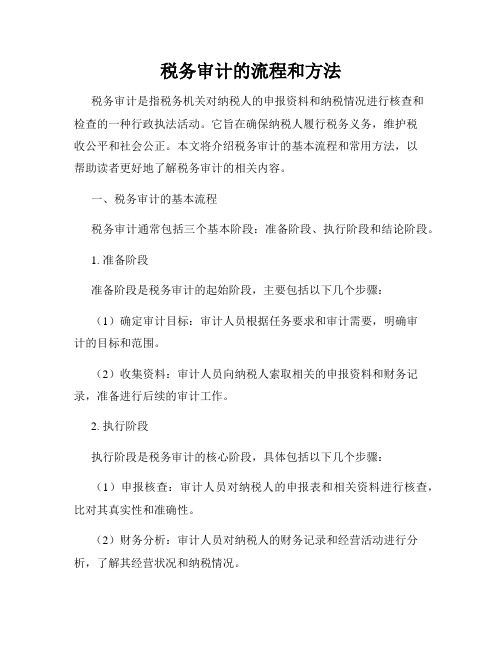 税务审计的流程和方法

税务审计是指税务机关对纳税人的申报资料和纳税情况进行核查和检查的一种行政执法活动。它旨在确保纳税人履行税务义务，维护税收公平和社会公正。本文将介绍税务审计的基本流程和常用方法，以帮助读者更好地了解税务审计的相关内容。

一、税务审计的基本流程

税务审计通常包括三个基本阶段：准备阶段、执行阶段和结论阶段。

1. 准备阶段

准备阶段是税务审计的起始阶段，主要包括以下几个步骤：

（1）确定审计目标：审计人员根据任务要求和审计需要，明确审计的目标和范围。

（2）收集资料：审计人员向纳税人索取相关的申报资料和财务记录，准备进行后续的审计工作。

2. 执行阶段

执行阶段是税务审计的核心阶段，具体包括以下几个步骤：

（1）申报核查：审计人员对纳税人的申报表和相关资料进行核查，比对其真实性和准确性。

（2）财务分析：审计人员对纳税人的财务记录和经营活动进行分析，了解其经营状况和纳税情况。